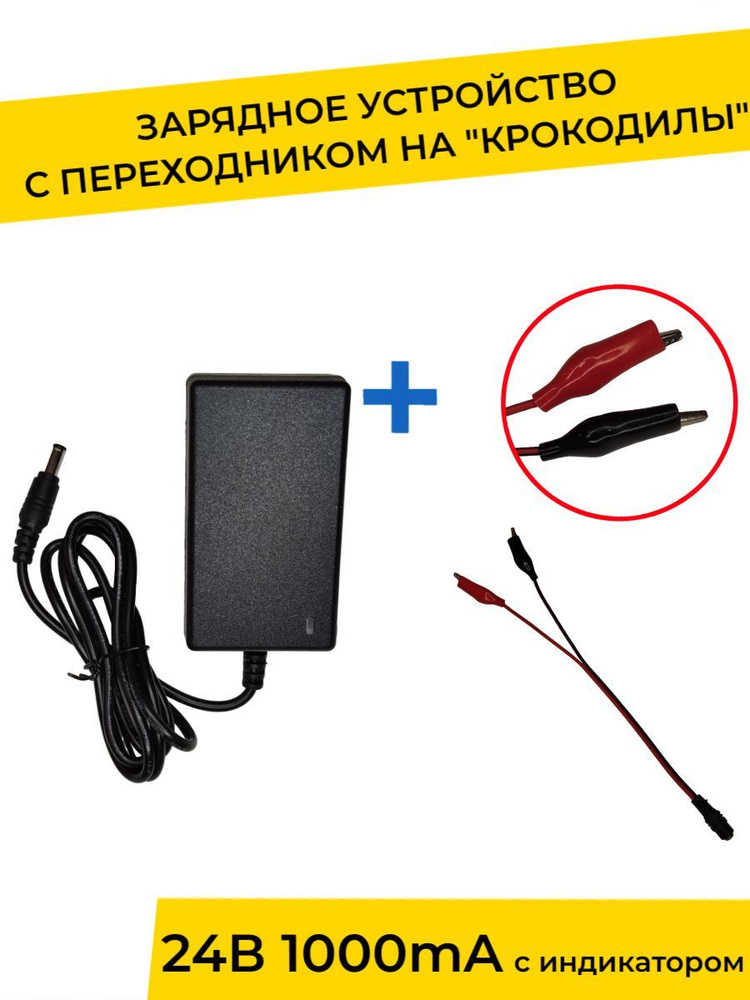 ЗАРЯДНОЕ УСТРОЙСТВО
С ПЕРЕХОДНИКОМ НА "КРОКОДИЛЫ"

24В 1000mA с индикатором